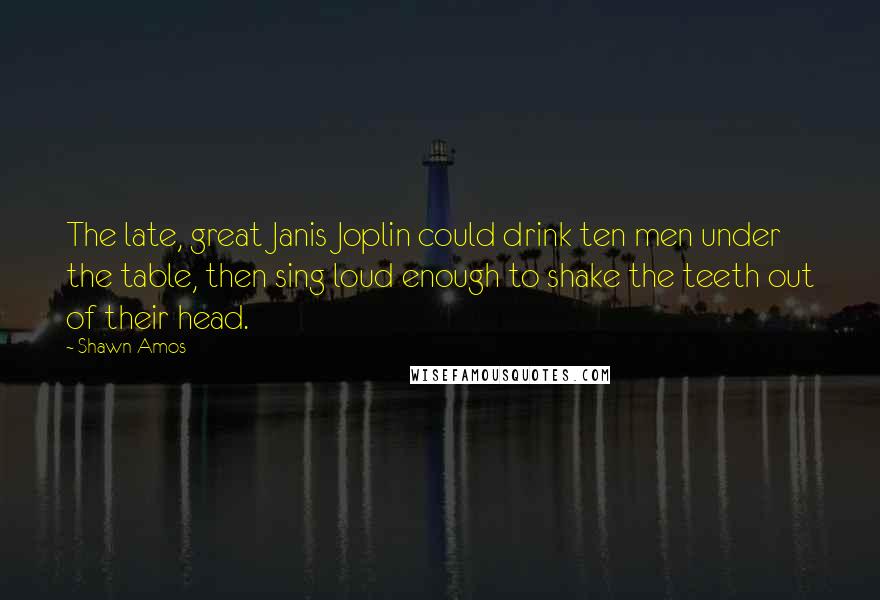 The late, great Janis Joplin could drink ten men under the table, then sing loud enough to shake the teeth out of their head.

- Shawn Amos

WISEFAMOUSQUOTES.COM